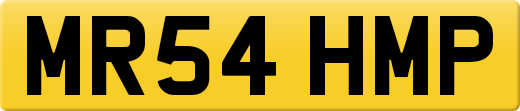 MR54 HMP